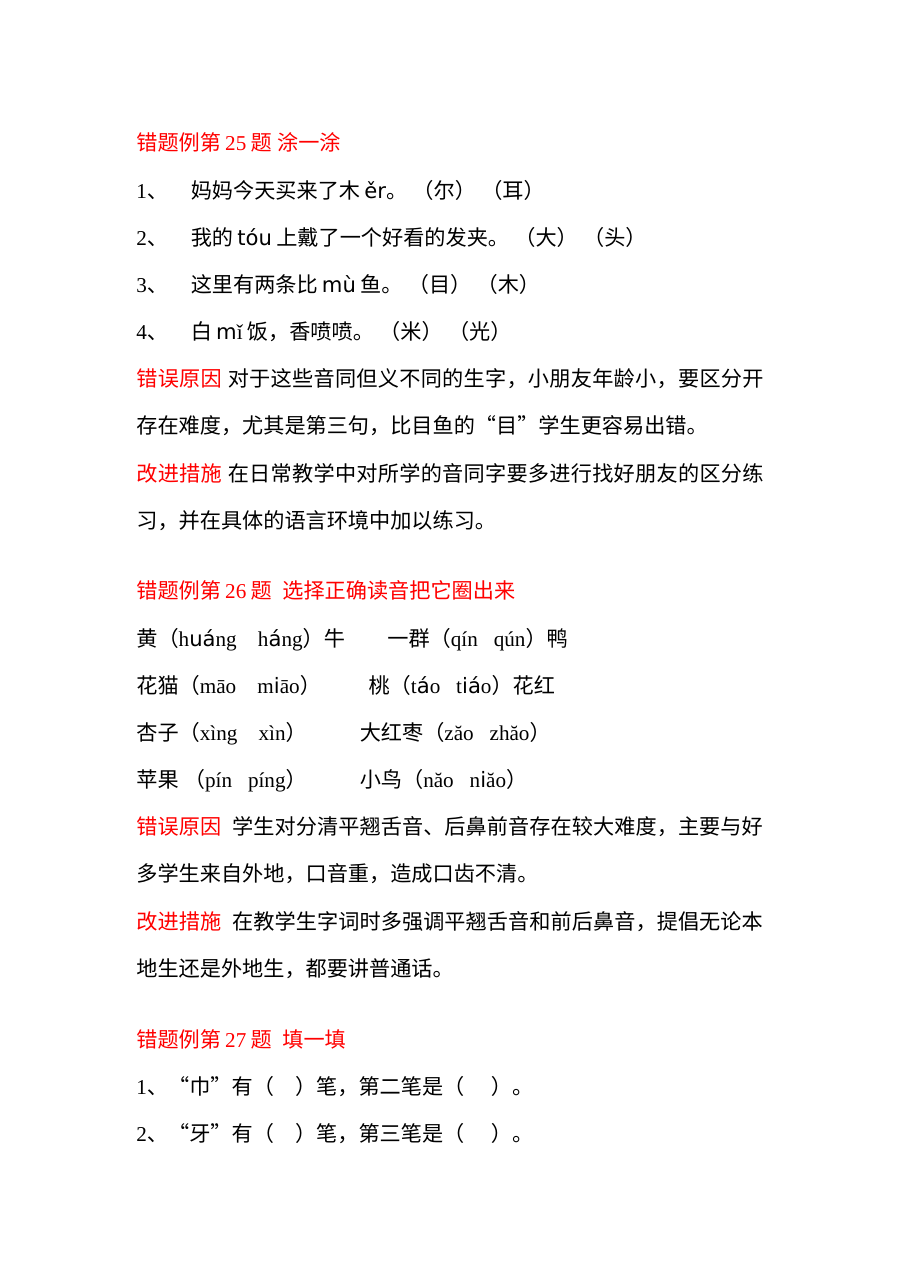 错题例第25题 涂一涂

1、 妈妈今天买来了木ěr。（尔）（耳）

2、 我的tóu上戴了一个好看的发夹。（大）（头）

3、 这里有两条比mù鱼。（目）（木）

4、 白mǐ饭，香喷喷。（米）（光）

错误原因 对于这些音同但义不同的生字，小朋友年龄小，要区分开存在难度，尤其是第三句，比目鱼的“目”学生更容易出错。

改进措施 在日常教学中对所学的音同字要多进行找好朋友的区分练习，并在具体的语言环境中加以练习。

错题例第26题 选择正确读音把它圈出来

黄（huáng háng）牛 一群（qín qún）鸭

花猫（māo miāo） 桃（táo tiáo）花红

杏子（xìng xìn） 大红枣（zǎo zhǎo）

苹果（pín píng） 小鸟（nǎo niǎo）

错误原因 学生对分清平翘舌音、后鼻前音存在较大难度，主要与好多学生来自外地，口音重，造成口齿不清。

改进措施 在教学生字词时多强调平翘舌音和前后鼻音，提倡无论本地生还是外地生，都要讲普通话。

错题例第27题 填一填

1、“巾”有（ ）笔，第二笔是（ ）。

2、“牙”有（ ）笔，第三笔是（ ）。